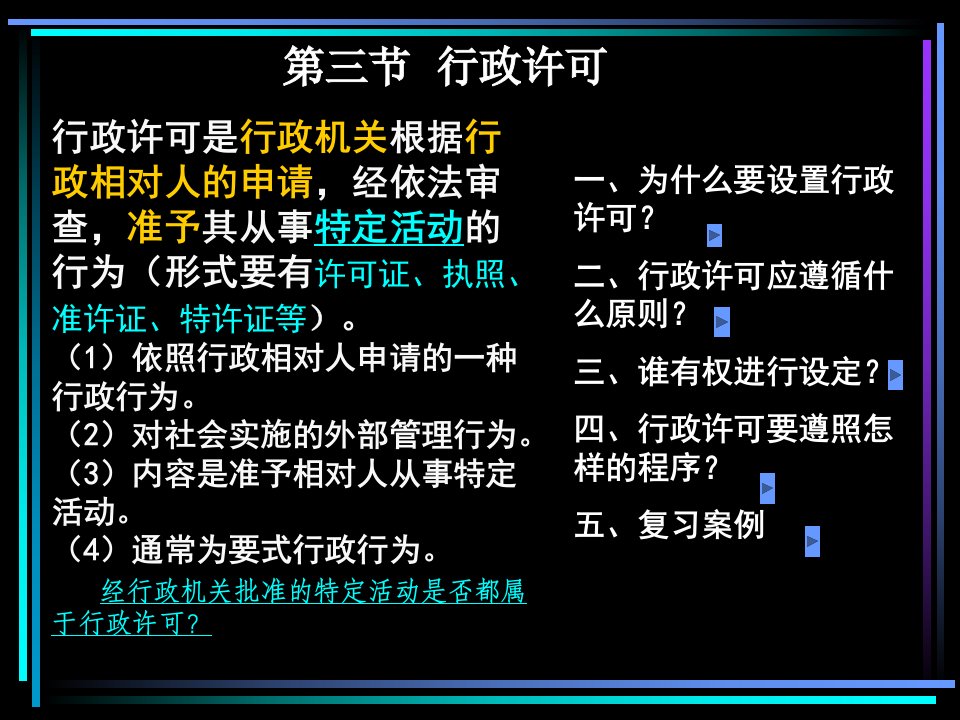 第三节 行政许可

行政许可是行政机关根据行政相对人的申请，经依法审查，准予其从事特定活动的行为（形式要有许可证、执照、准许证、特许证等）。

（1）依照行政相对人申请的一种行政行为。

（2）对社会实施的外部管理行为。

（3）内容是准予相对人从事特定活动。

（4）通常为要式行政行为。

经行政机关批准的特定活动是否都属于行政许可？

一、为什么要设置行政许可？

二、行政许可应遵循什么原则？

三、谁有权进行设定？

四、行政许可要遵照怎样的程序？

五、复习案例